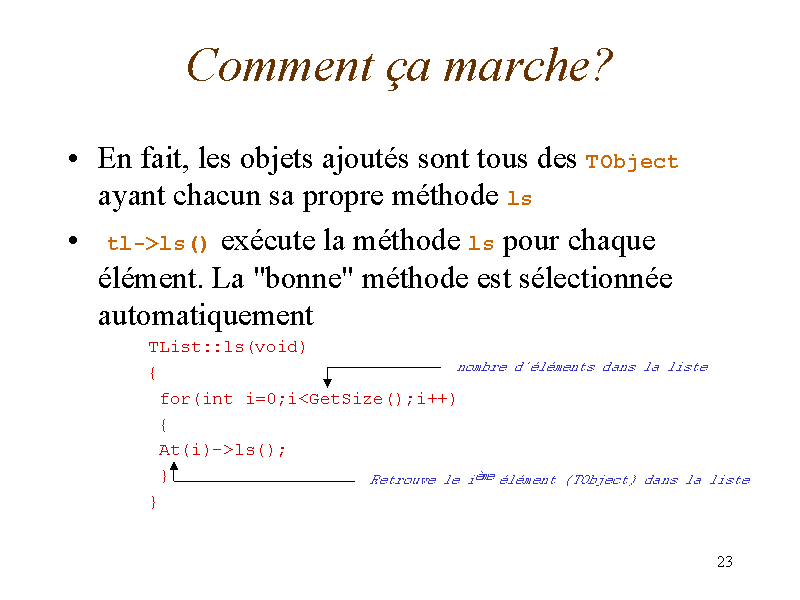 Comment ça marche?

• En fait, les objets ajoutés sont tous des TObject ayant chacun sa propre méthode ls

• tl->ls() exécute la méthode ls pour chaque élément. La "bonne" méthode est sélectionnée automatiquement

TList::ls(void)
{
 for(int i=0;i<GetSize();i++)
 {
 At(i)->ls();
 }
}

nombre d'éléments dans la liste

Retrouve le i$^{ème}$ élément (TObject) dans la liste

23